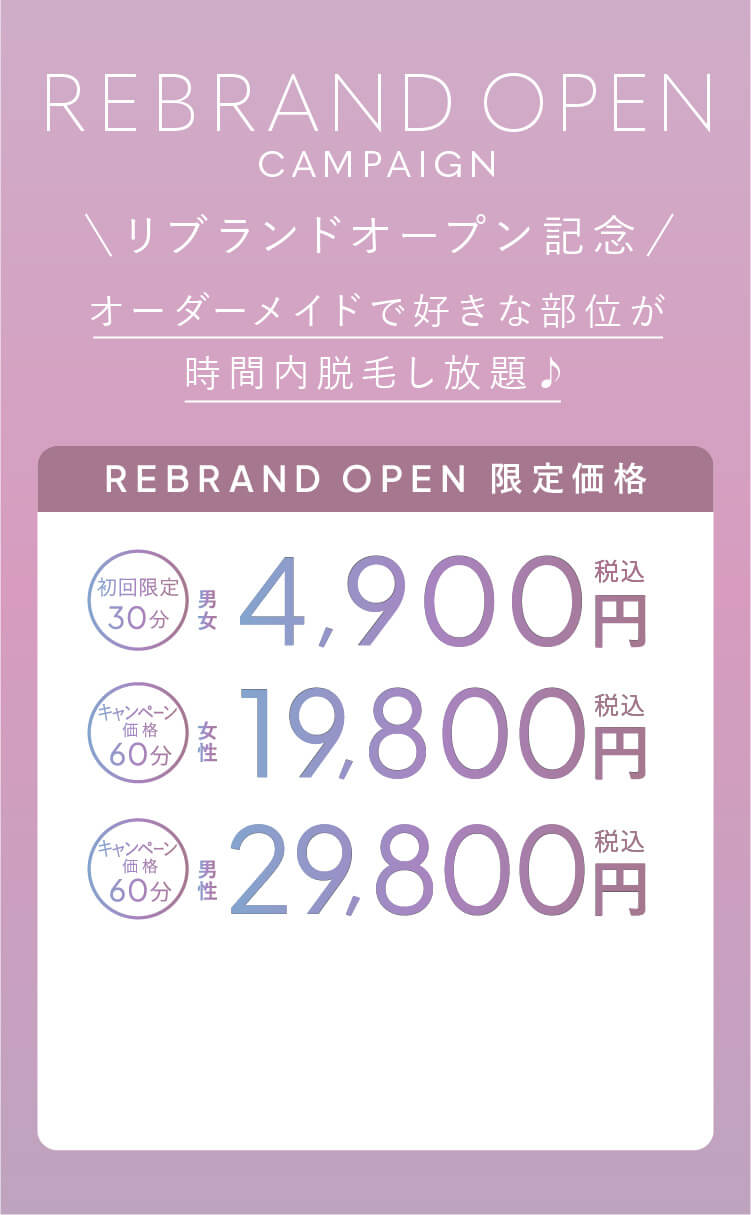 REBRAND OPEN
CAMPAIGN

＼リブランドオープン記念／

オーダーメイドで好きな部位が
時間内脱毛し放題♪

REBRAND OPEN 限定価格

初回限定 30分 男女 4,900 税込 円

キャンペーン価格 60分 女性 19,800 税込 円

キャンペーン価格 60分 男性 29,800 税込 円